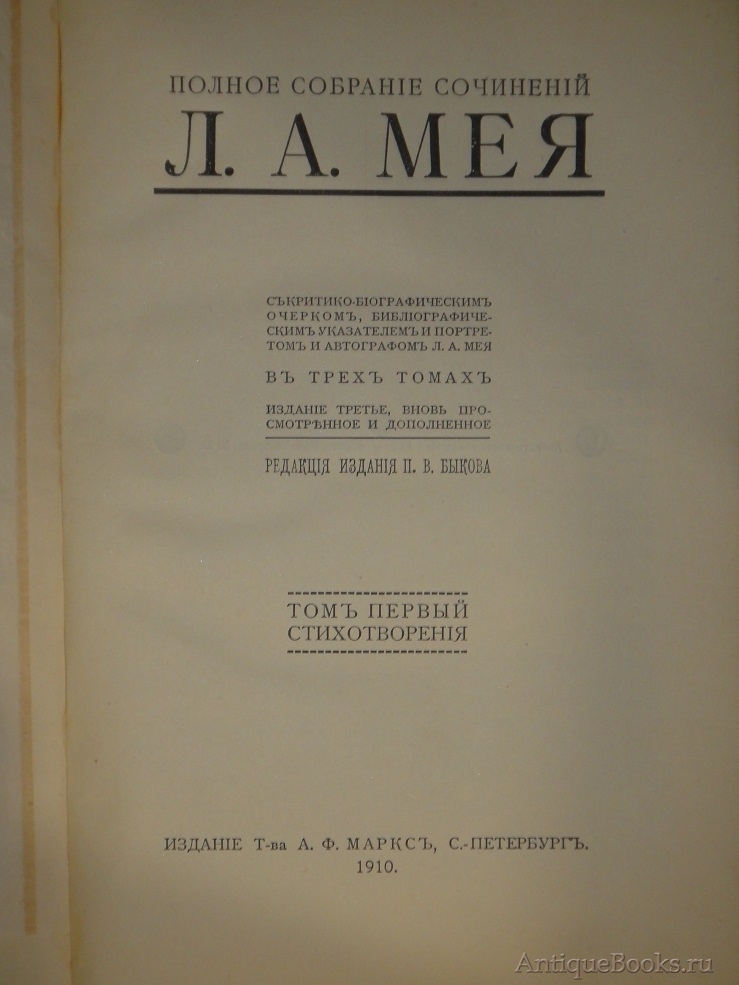 ПОЛНОЕ СОБРАНІЕ СОЧИНЕНІЙ
Л. А. МЕЯ

СЪ КРИТИКО-БІОГРАФИЧЕСКИМЪ ОЧЕРКОМЪ, БИБЛІОГРАФИЧЕСКИМЪ УКАЗАТЕЛЕМЪ И ПОРТРЕТОМЪ И АВТОГРАФОМЪ Л. А. МЕЯ

ВЪ ТРЕХЪ ТОМАХЪ

ИЗДАНІЕ ТРЕТЬЕ, ВНОВЬ ПРОСМОТРѢННОЕ И ДОПОЛНЕННОЕ

РЕДАКЦІЯ ИЗДАНІЯ П. В. БЫКОВА

ТОМЪ ПЕРВЫЙ
СТИХОТВОРЕНІЯ

ИЗДАНІЕ Т-ва А. Ф. МАРКСЪ, С.-ПЕТЕРБУРГЪ.
1910.

AntiqueBooks.ru